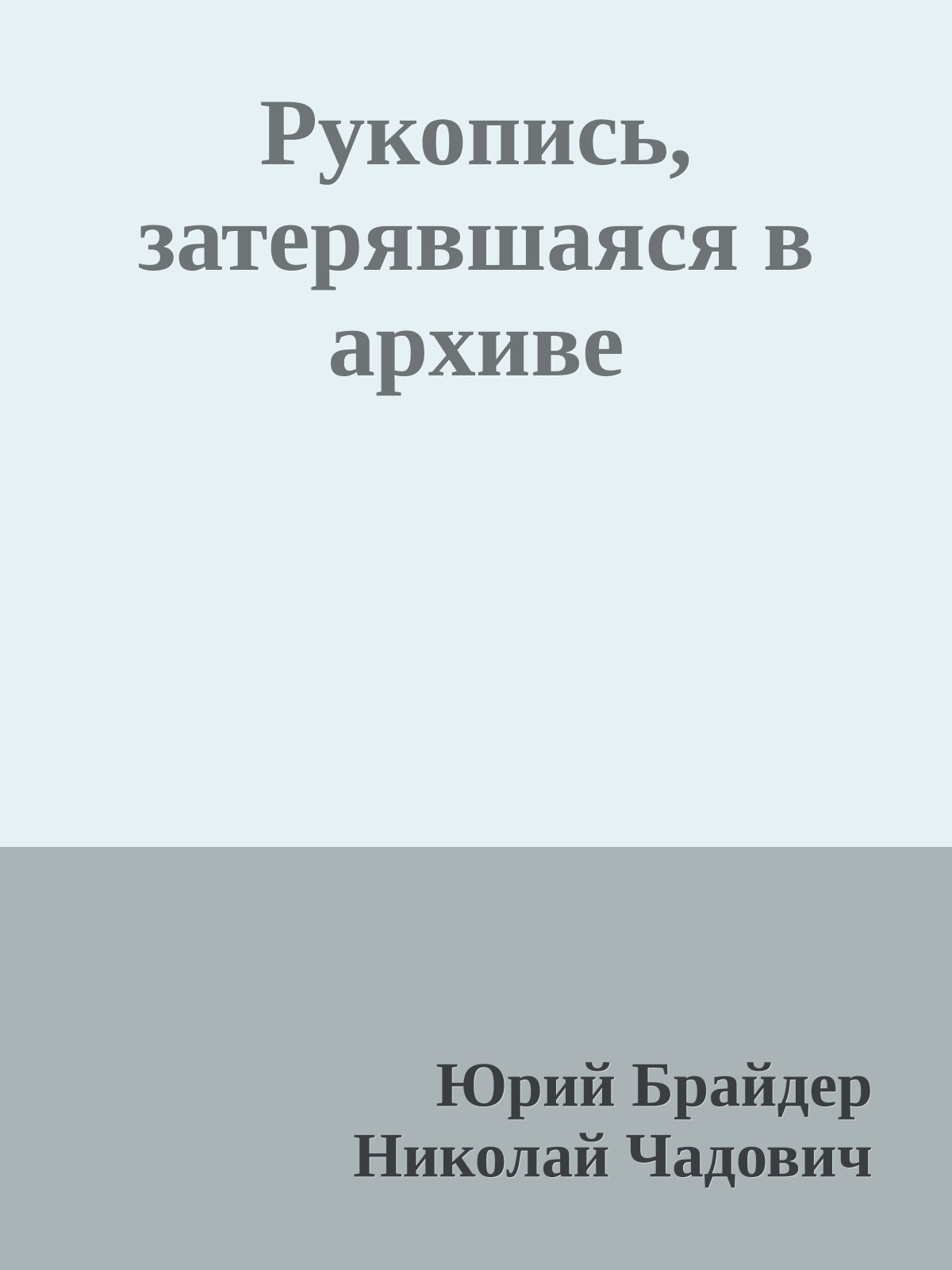 Рукопись, затерявшаяся в архиве

Юрий Брайдер
Николай Чадович